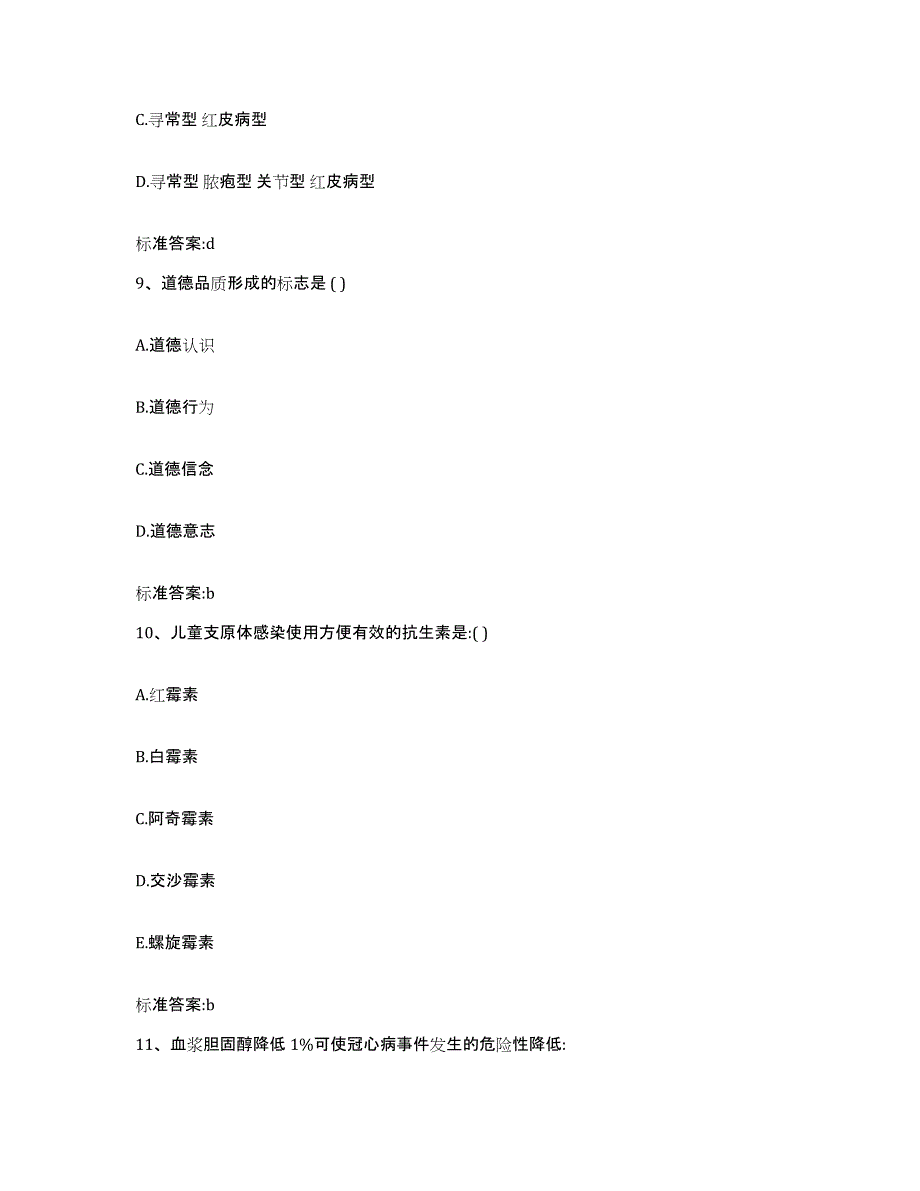 C.寻常型 红皮病型

D.寻常型 脓疱型 关节型 红皮病型

标准答案:d

9、道德品质形成的标志是 ( )

A.道德认识

B.道德行为

C.道德信念

D.道德意志

标准答案:b

10、儿童支原体感染使用方便有效的抗生素是:( )

A.红霉素

B.白霉素

C.阿奇霉素

D.交沙霉素

E.螺旋霉素

标准答案:b

11、血浆胆固醇降低 1%可使冠心病事件发生的危险性降低: